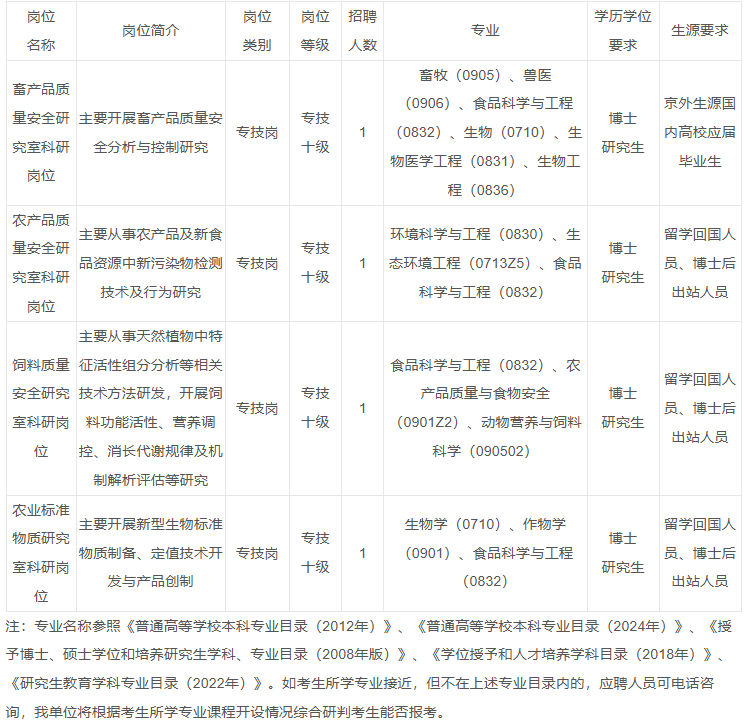 | 岗位名称 | 岗位简介 | 岗位类别 | 岗位等级 | 招聘人数 | 专业 | 学历学位要求 | 生源要求 |
|---|---|---|---|---|---|---|---|
| 畜产品质量安全研究室科研岗位 | 主要开展畜产品质量安全分析与控制研究 | 专技岗 | 专技十级 | 1 | 畜牧（0905）、兽医（0906）、食品科学与工程（0832）、生物（0710）、生物医学工程（0831）、生物工程（0836） | 博士研究生 | 京外生源国内高校应届毕业生 |
| 农产品质量安全研究室科研岗位 | 主要从事农产品及新食品资源中新污染物检测技术及行为研究 | 专技岗 | 专技十级 | 1 | 环境科学与工程（0830）、生态环境工程（0713Z5）、食品科学与工程（0832） | 博士研究生 | 留学回国人员、博士后出站人员 |
| 饲料质量安全研究室科研岗位 | 主要从事天然植物中特征活性组分分析等相关技术方法研发，开展饲料功能活性、营养调控、消长代谢规律及机制解析评估等研究 | 专技岗 | 专技十级 | 1 | 食品科学与工程（0832）、农产品质量与食物安全（0901Z2）、动物营养与饲料科学（090502） | 博士研究生 | 留学回国人员、博士后出站人员 |
| 农业标准物质研究室科研岗位 | 主要开展新型生物标准物质制备、定值技术开发与产品创制 | 专技岗 | 专技十级 | 1 | 生物学（0710）、作物学（0901）、食品科学与工程（0832） | 博士研究生 | 留学回国人员、博士后出站人员 |

注：专业名称参照《普通高等学校本科专业目录（2012年）》、《普通高等学校本科专业目录（2024年）》、《授予博士、硕士学位和培养研究生学科、专业目录（2008年版）》、《学位授予和人才培养学科目录（2018年）》、《研究生教育学科专业目录（2022年）》。如考生所学专业接近，但不在上述专业目录内的，应聘人员可电话咨询，我单位将根据考生所学专业课程开设情况综合研判考生能否报考。